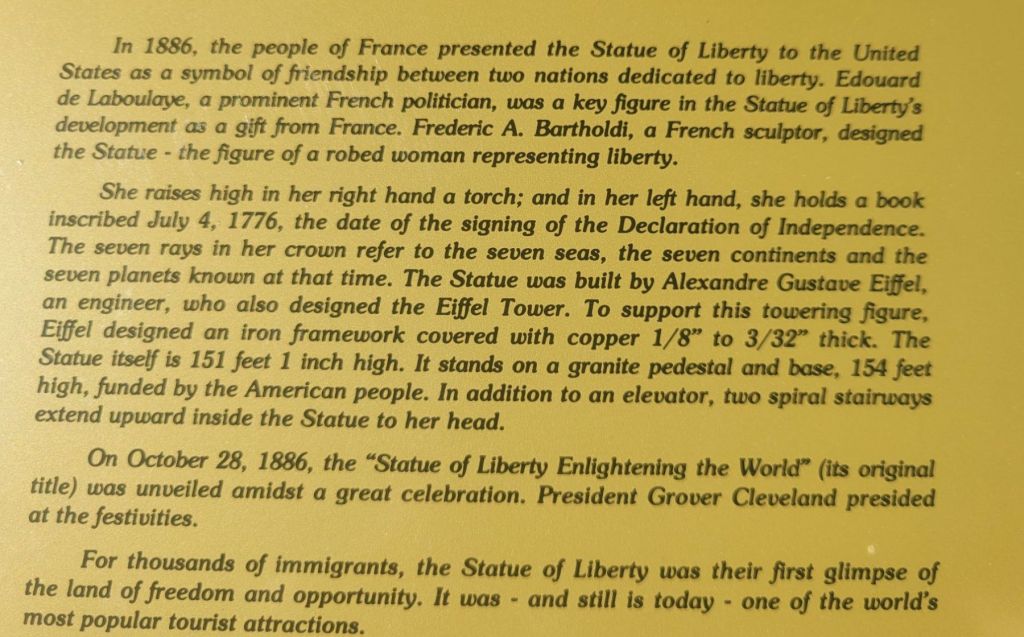 In 1886, the people of France presented the Statue of Liberty to the United States as a symbol of friendship between two nations dedicated to liberty. Edouard de Laboulaye, a prominent French politician, was a key figure in the Statue of Liberty's development as a gift from France. Frederic A. Bartholdi, a French sculptor, designed the Statue - the figure of a robed woman representing liberty.

She raises high in her right hand a torch; and in her left hand, she holds a book inscribed July 4, 1776, the date of the signing of the Declaration of Independence. The seven rays in her crown refer to the seven seas, the seven continents and the seven planets known at that time. The Statue was built by Alexandre Gustave Eiffel, an engineer, who also designed the Eiffel Tower. To support this towering figure, Eiffel designed an iron framework covered with copper 1/8" to 3/32" thick. The Statue itself is 151 feet 1 inch high. It stands on a granite pedestal and base, 154 feet high, funded by the American people. In addition to an elevator, two spiral stairways extend upward inside the Statue to her head.

On October 28, 1886, the "Statue of Liberty Enlightening the World" (its original title) was unveiled amidst a great celebration. President Grover Cleveland presided at the festivities.

For thousands of immigrants, the Statue of Liberty was their first glimpse of the land of freedom and opportunity. It was - and still is today - one of the world's most popular tourist attractions.